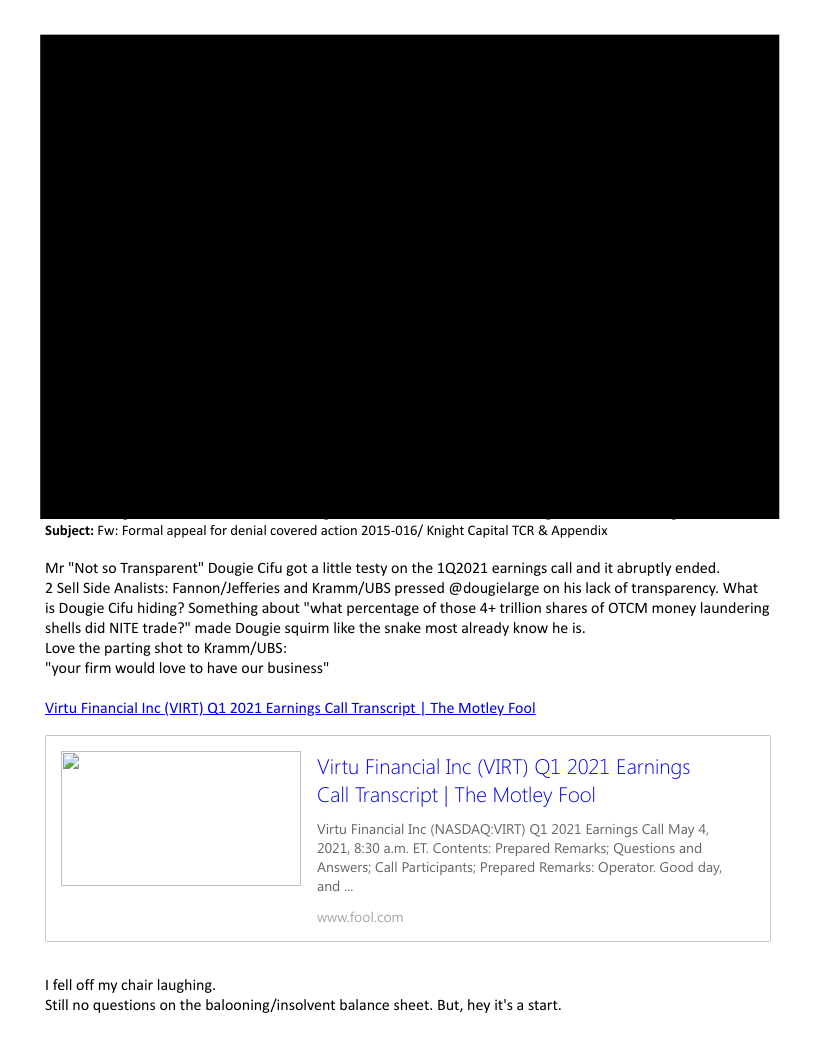 Subject: Fw: Formal appeal for denial covered action 2015-016/ Knight Capital TCR & Appendix

Mr "Not so Transparent" Dougie Cifu got a little testy on the 1Q2021 earnings call and it abruptly ended.
2 Sell Side Analists: Fannon/Jefferies and Kramm/UBS pressed @dougielarge on his lack of transparency. What is Dougie Cifu hiding? Something about "what percentage of those 4+ trillion shares of OTCM money laundering shells did NITE trade?" made Dougie squirm like the snake most already know he is.
Love the parting shot to Kramm/UBS:
"your firm would love to have our business"

Virtu Financial Inc (VIRT) Q1 2021 Earnings Call Transcript | The Motley Fool

Virtu Financial Inc (VIRT) Q1 2021 Earnings Call Transcript | The Motley Fool

Virtu Financial Inc (NASDAQ:VIRT) Q1 2021 Earnings Call May 4, 2021, 8:30 a.m. ET. Contents: Prepared Remarks; Questions and Answers; Call Participants; Prepared Remarks: Operator. Good day, and ...

www.fool.com

I fell off my chair laughing.
Still no questions on the balooning/insolvent balance sheet. But, hey it's a start.